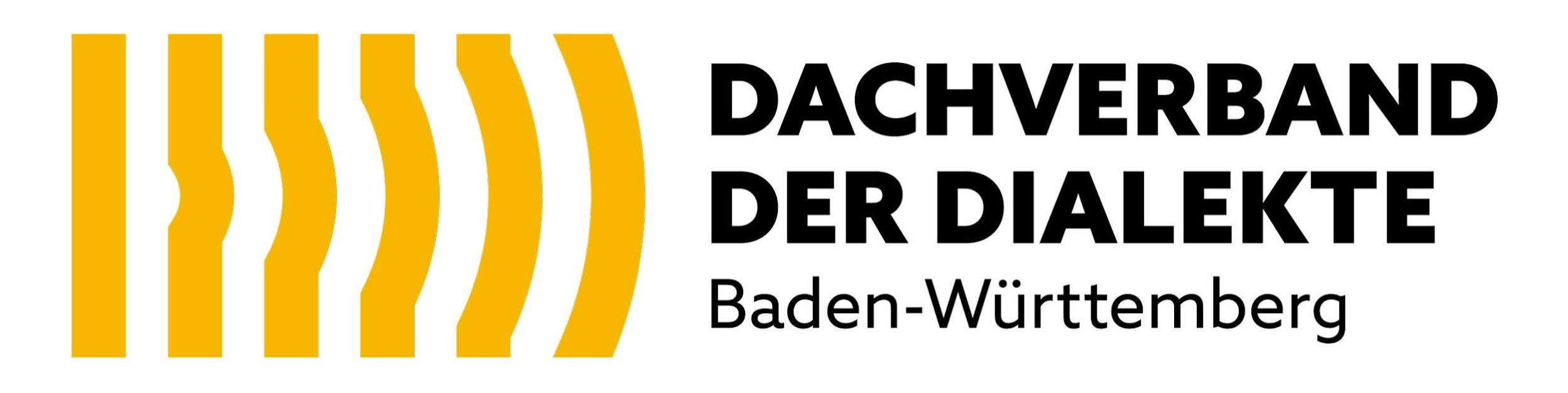 DACHVERBAND
DER DIALEKTE
Baden-Württemberg